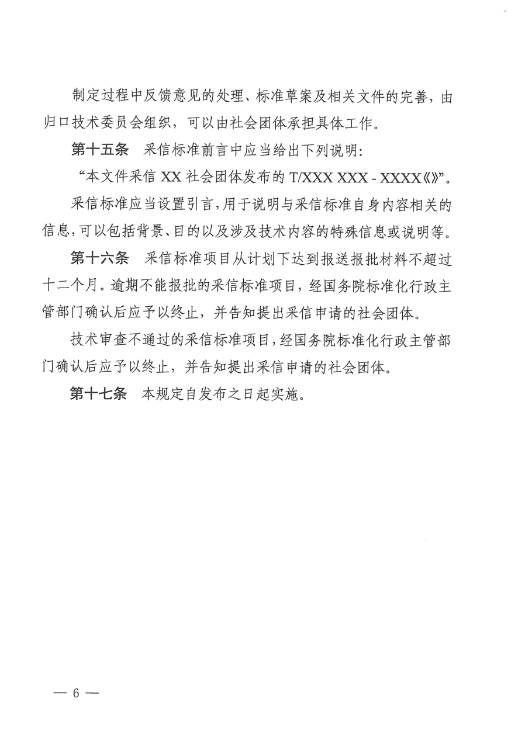 制定过程中反馈意见的处理、标准草案及相关文件的完善，由归口技术委员会组织，可以由社会团体承担具体工作。

第十五条　采信标准前言中应当给出下列说明：

“本文件采信 XX 社会团体发布的 T/XXX XXX - XXXX《》”。

采信标准应当设置引言，用于说明与采信标准自身内容相关的信息，可以包括背景、目的以及涉及技术内容的特殊信息或说明等。

第十六条　采信标准项目从计划下达到报送报批材料不超过十二个月。逾期不能报批的采信标准项目，经国务院标准化行政主管部门确认后应予以终止，并告知提出采信申请的社会团体。

技术审查不通过的采信标准项目，经国务院标准化行政主管部门确认后应予以终止，并告知提出采信申请的社会团体。

第十七条　本规定自发布之日起实施。

— 6 —